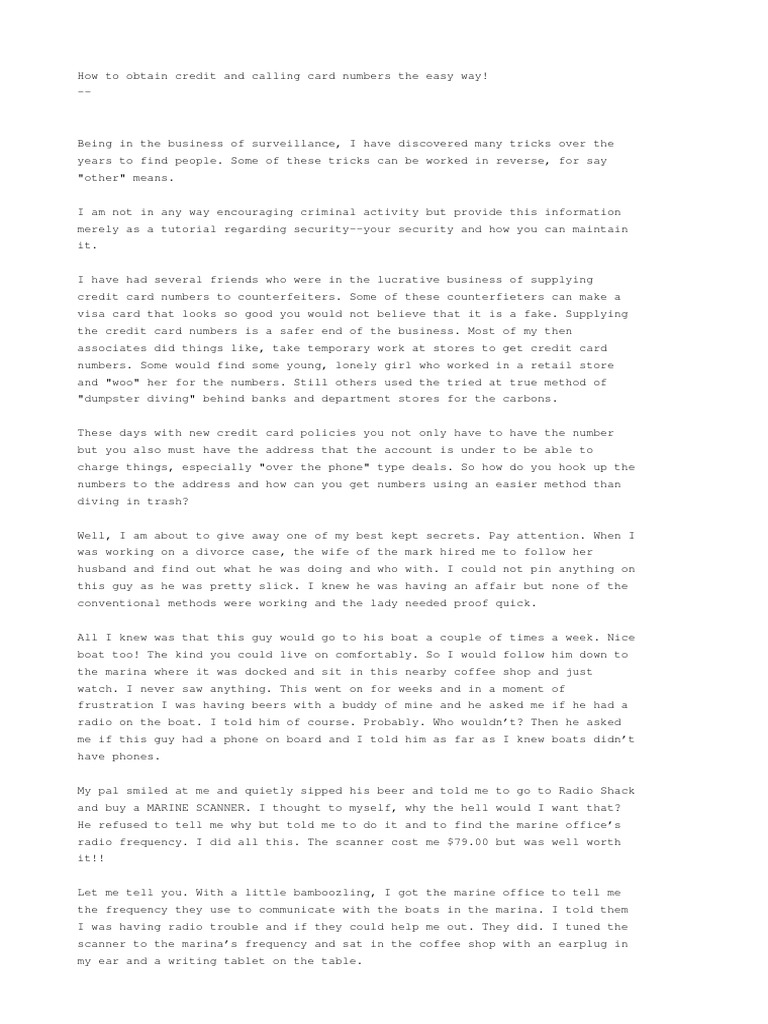 How to obtain credit and calling card numbers the easy way!
--

Being in the business of surveillance, I have discovered many tricks over the years to find people. Some of these tricks can be worked in reverse, for say "other" means.

I am not in any way encouraging criminal activity but provide this information merely as a tutorial regarding security--your security and how you can maintain it.

I have had several friends who were in the lucrative business of supplying credit card numbers to counterfeiters. Some of these counterfieters can make a visa card that looks so good you would not believe that it is a fake. Supplying the credit card numbers is a safer end of the business. Most of my then associates did things like, take temporary work at stores to get credit card numbers. Some would find some young, lonely girl who worked in a retail store and "woo" her for the numbers. Still others used the tried at true method of "dumpster diving" behind banks and department stores for the carbons.

These days with new credit card policies you not only have to have the number but you also must have the address that the account is under to be able to charge things, especially "over the phone" type deals. So how do you hook up the numbers to the address and how can you get numbers using an easier method than diving in trash?

Well, I am about to give away one of my best kept secrets. Pay attention. When I was working on a divorce case, the wife of the mark hired me to follow her husband and find out what he was doing and who with. I could not pin anything on this guy as he was pretty slick. I knew he was having an affair but none of the conventional methods were working and the lady needed proof quick.

All I knew was that this guy would go to his boat a couple of times a week. Nice boat too! The kind you could live on comfortably. So I would follow him down to the marina where it was docked and sit in this nearby coffee shop and just watch. I never saw anything. This went on for weeks and in a moment of frustration I was having beers with a buddy of mine and he asked me if he had a radio on the boat. I told him of course. Probably. Who wouldn't? Then he asked me if this guy had a phone on board and I told him as far as I knew boats didn't have phones.

My pal smiled at me and quietly sipped his beer and told me to go to Radio Shack and buy a MARINE SCANNER. I thought to myself, why the hell would I want that? He refused to tell me why but told me to do it and to find the marine office's radio frequency. I did all this. The scanner cost me $79.00 but was well worth it!!

Let me tell you. With a little bamboozling, I got the marine office to tell me the frequency they use to communicate with the boats in the marina. I told them I was having radio trouble and if they could help me out. They did. I tuned the scanner to the marina's frequency and sat in the coffee shop with an earplug in my ear and a writing tablet on the table.